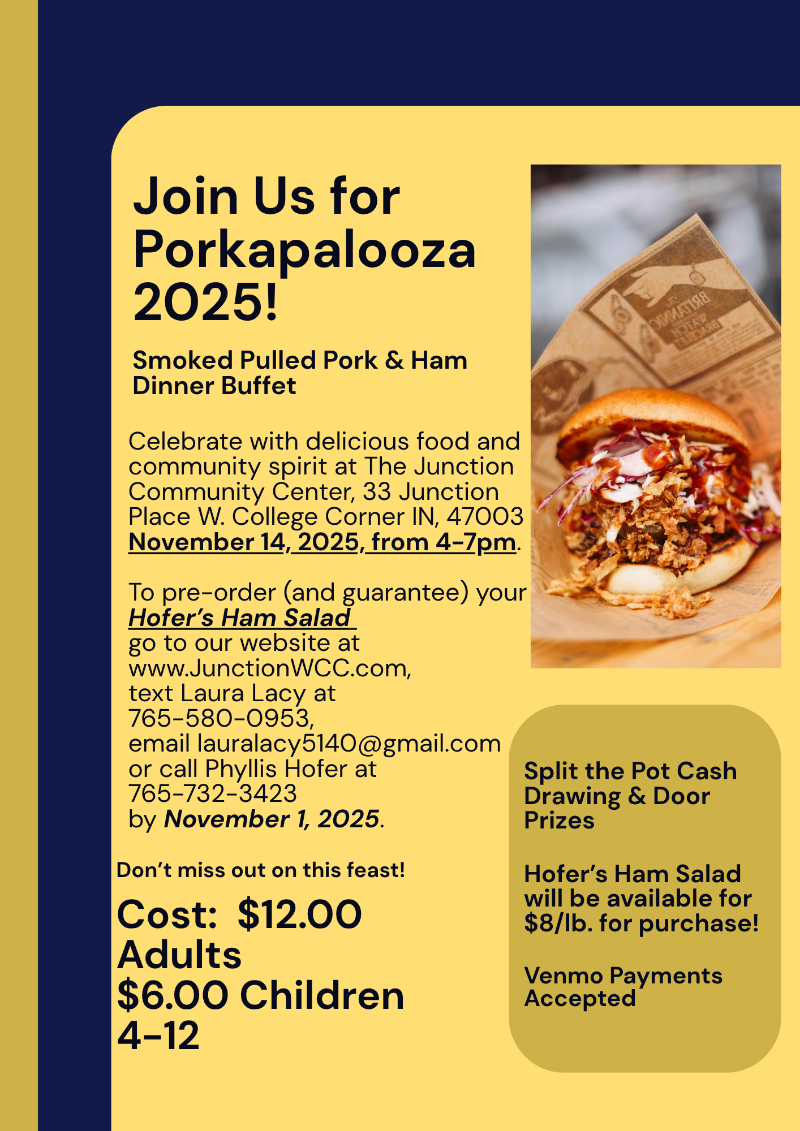 Join Us for Porkapalooza 2025!

Smoked Pulled Pork & Ham Dinner Buffet

Celebrate with delicious food and community spirit at The Junction Community Center, 33 Junction Place W. College Corner IN, 47003 November 14, 2025, from 4-7pm.

To pre-order (and guarantee) your Hofer's Ham Salad go to our website at www.JunctionWCC.com, text Laura Lacy at 765-580-0953, email lauralacy5140@gmail.com or call Phyllis Hofer at 765-732-3423 by November 1, 2025.

Don't miss out on this feast!

Cost: $12.00 Adults
$6.00 Children 4-12

Split the Pot Cash Drawing & Door Prizes

Hofer's Ham Salad will be available for $8/lb. for purchase!

Venmo Payments Accepted